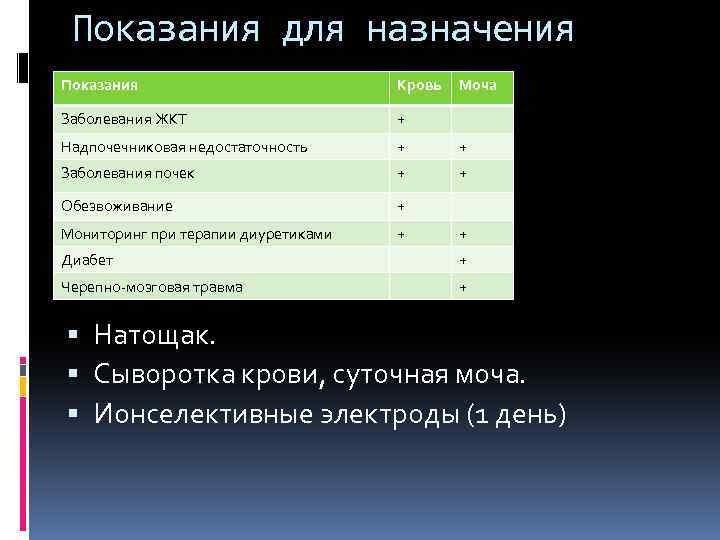 Показания для назначения

| Показания | Кровь | Моча |
|---|---|---|
| Заболевания ЖКТ | + | |
| Надпочечниковая недостаточность | + | + |
| Заболевания почек | + | + |
| Обезвоживание | + | |
| Мониторинг при терапии диуретиками | + | + |
| Диабет | | + |
| Черепно-мозговая травма | | + |

▪ Натощак.
▪ Сыворотка крови, суточная моча.
▪ Ионселективные электроды (1 день)